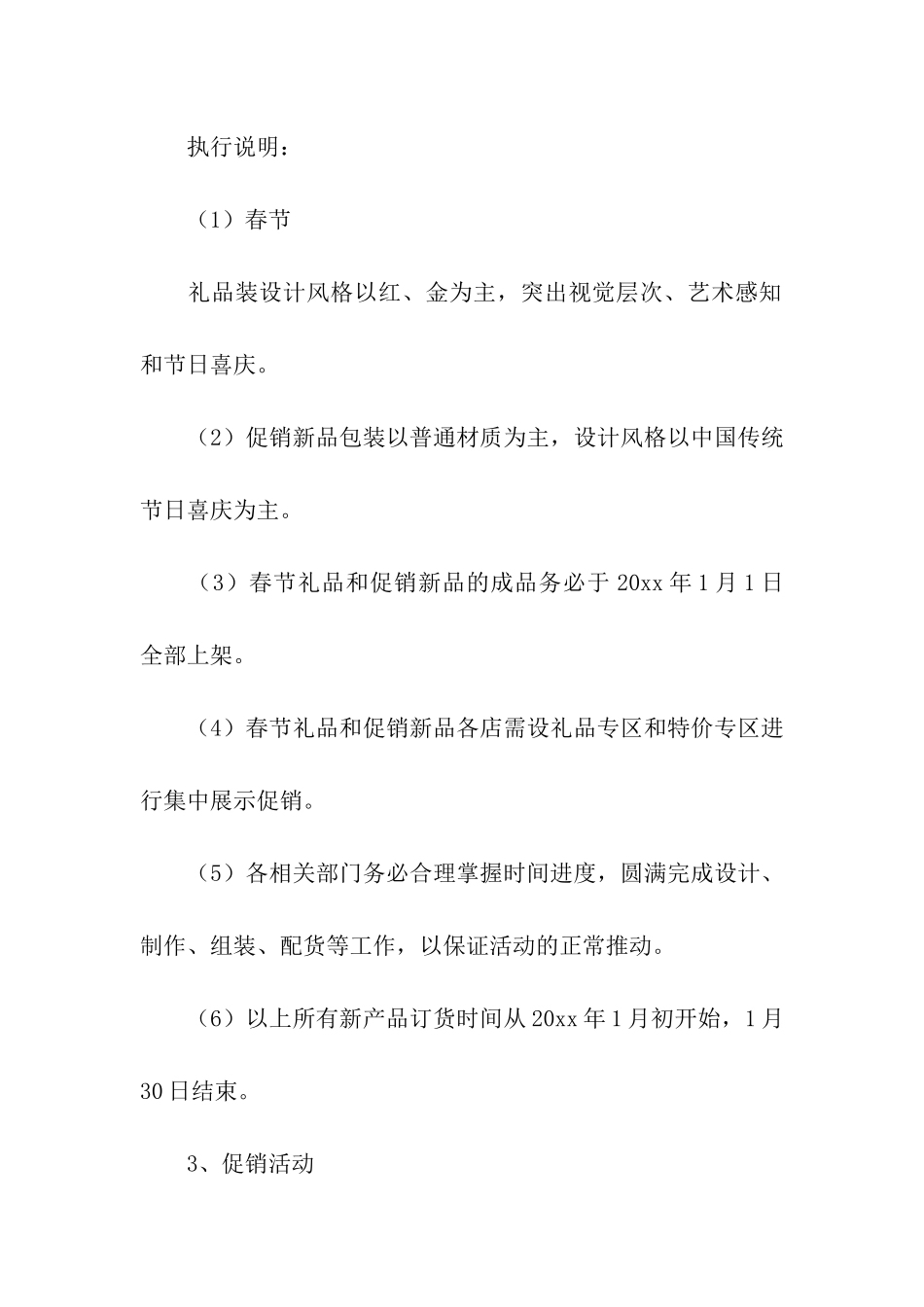 执行说明：

（1）春节

礼品装设计风格以红、金为主，突出视觉层次、艺术感知和节日喜庆。

（2）促销新品包装以普通材质为主，设计风格以中国传统节日喜庆为主。

（3）春节礼品和促销新品的成品务必于 20xx 年 1 月 1 日全部上架。

（4）春节礼品和促销新品各店需设礼品专区和特价专区进行集中展示促销。

（5）各相关部门务必合理掌握时间进度，圆满完成设计、制作、组装、配货等工作，以保证活动的正常推动。

（6）以上所有新产品订货时间从 20xx 年 1 月初开始，1 月 30 日结束。

3、促销活动